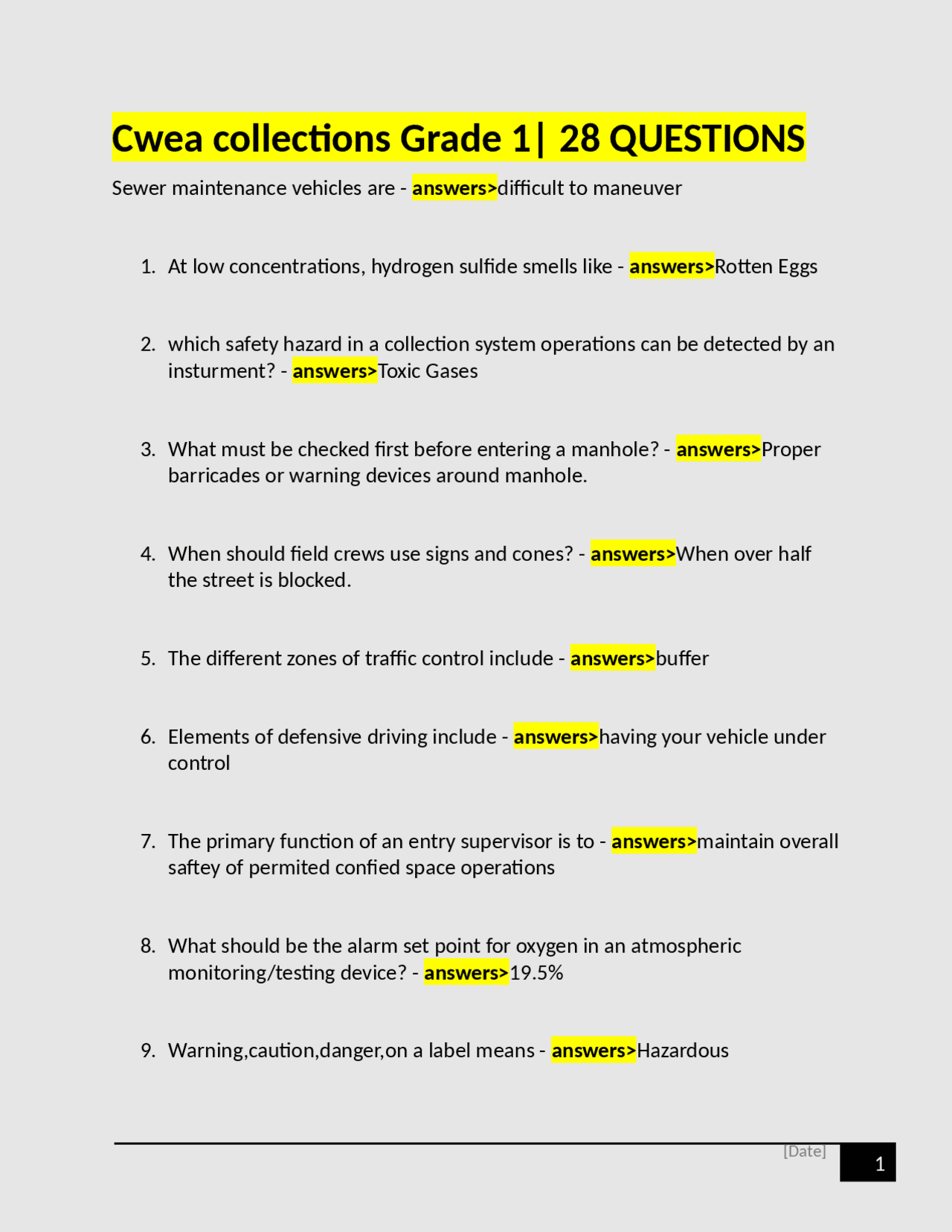 Cwea collections Grade 1| 28 QUESTIONS

Sewer maintenance vehicles are - answers>difficult to maneuver

1. At low concentrations, hydrogen sulfide smells like - answers>Rotten Eggs

2. which safety hazard in a collection system operations can be detected by an insturment? - answers>Toxic Gases

3. What must be checked first before entering a manhole? - answers>Proper barricades or warning devices around manhole.

4. When should field crews use signs and cones? - answers>When over half the street is blocked.

5. The different zones of traffic control include - answers>buffer

6. Elements of defensive driving include - answers>having your vehicle under control

7. The primary function of an entry supervisor is to - answers>maintain overall saftey of permited confied space operations

8. What should be the alarm set point for oxygen in an atmospheric monitoring/testing device? - answers>19.5%

9. Warning,caution,danger,on a label means - answers>Hazardous

[Date] 1